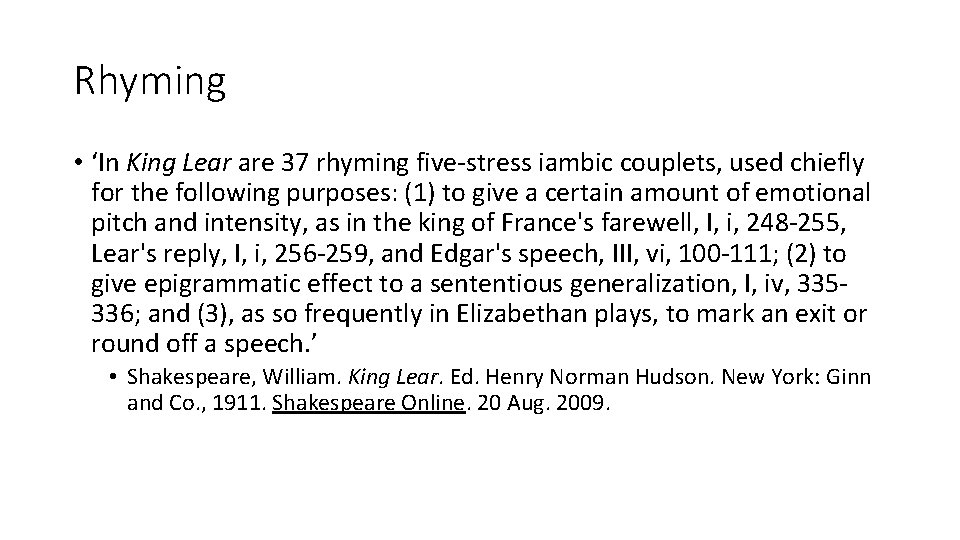 Rhyming

• 'In King Lear are 37 rhyming five-stress iambic couplets, used chiefly for the following purposes: (1) to give a certain amount of emotional pitch and intensity, as in the king of France's farewell, I, i, 248-255, Lear's reply, I, i, 256-259, and Edgar's speech, III, vi, 100-111; (2) to give epigrammatic effect to a sententious generalization, I, iv, 335-336; and (3), as so frequently in Elizabethan plays, to mark an exit or round off a speech.'

• Shakespeare, William. King Lear. Ed. Henry Norman Hudson. New York: Ginn and Co., 1911. Shakespeare Online. 20 Aug. 2009.